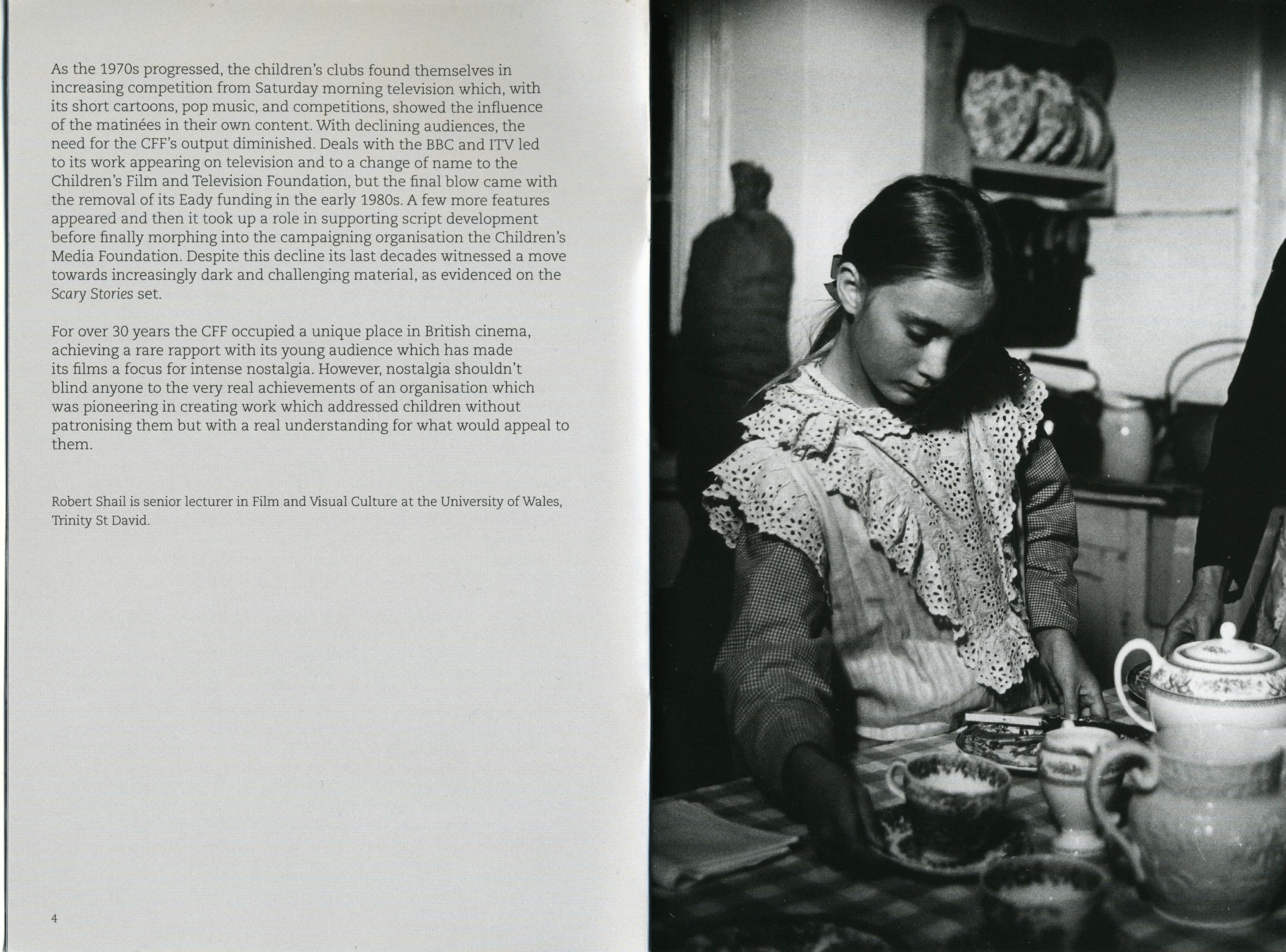 As the 1970s progressed, the children's clubs found themselves in increasing competition from Saturday morning television which, with its short cartoons, pop music, and competitions, showed the influence of the matinées in their own content. With declining audiences, the need for the CFF's output diminished. Deals with the BBC and ITV led to its work appearing on television and to a change of name to the Children's Film and Television Foundation, but the final blow came with the removal of its Eady funding in the early 1980s. A few more features appeared and then it took up a role in supporting script development before finally morphing into the campaigning organisation the Children's Media Foundation. Despite this decline its last decades witnessed a move towards increasingly dark and challenging material, as evidenced on the Scary Stories set.

For over 30 years the CFF occupied a unique place in British cinema, achieving a rare rapport with its young audience which has made its films a focus for intense nostalgia. However, nostalgia shouldn't blind anyone to the very real achievements of an organisation which was pioneering in creating work which addressed children without patronising them but with a real understanding for what would appeal to them.

Robert Shail is senior lecturer in Film and Visual Culture at the University of Wales, Trinity St David.

4